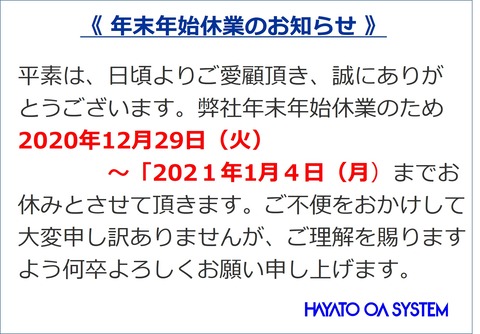 《 年末年始休業のお知らせ 》

平素は、日頃よりご愛顧頂き、誠にありがとうございます。弊社年末年始休業のため
2020年12月29日（火）
～「2021年1月4日（月）までお休みとさせて頂きます。ご不便をおかけして大変申し訳ありませんが、ご理解を賜りますよう何卒よろしくお願い申し上げます。

HAYATO OA SYSTEM